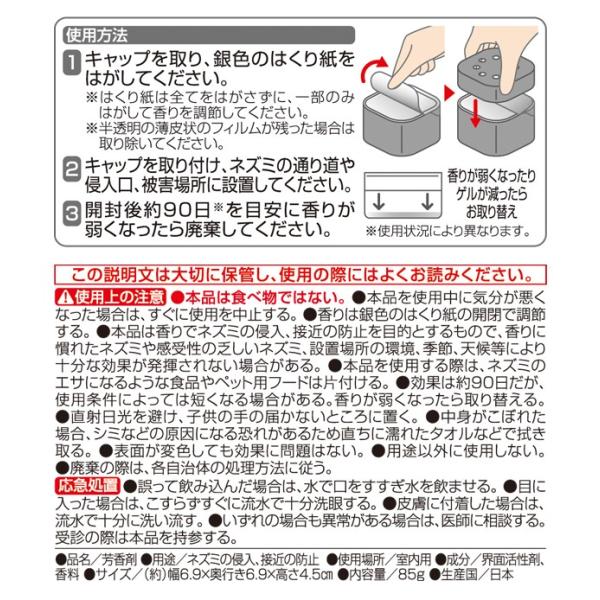 使用方法

1 キャップを取り、銀色のはくり紙をはがしてください。
※はくり紙は全てをはがさずに、一部のみはがして香りを調節してください。
※半透明の薄皮状のフィルムが残った場合は取り除いてください。

2 キャップを取り付け、ネズミの通り道や侵入口、被害場所に設置してください。

3 開封後約90日※を目安に香りが弱くなったら廃棄してください。

香りが弱くなったり
ゲルが減ったら
お取り替え

※使用状況により異なります。

この説明文は大切に保管し、使用の際にはよくお読みください。

使用上の注意 ●本品は食べ物ではない。●本品を使用中に気分が悪くなった場合は、すぐに使用を中止する。●香りは銀色のはくり紙の開閉で調節する。●本品は香りでネズミの侵入、接近の防止を目的とするもので、香りに慣れたネズミや感受性の乏しいネズミ、設置場所の環境、季節、天候等により十分な効果が発揮されない場合がある。●本品を使用する際は、ネズミのエサになるような食品やペット用フードは片付ける。●効果は約90日だが、使用条件によっては短くなる場合がある。香りが弱くなったら取り替える。●直射日光を避け、子供の手の届かないところに置く。●中身がこぼれた場合、シミなどの原因になる恐れがあるため直ちに濡れたタオルなどで拭き取る。●表面が変色しても効果に問題はない。●用途以外に使用しない。●廃棄の際は、各自治体の処理方法に従う。

応急処置 ●誤って飲み込んだ場合は、水で口をすすぎ水を飲ませる。●目に入った場合は、こすらずすぐに流水で十分洗眼する。●皮膚に付着した場合は、流水で十分に洗い流す。●いずれの場合も異常がある場合は、医師に相談する。受診の際は本品を持参する。

●品名/芳香剤 ●用途/ネズミの侵入、接近の防止 ●使用場所/室内用 ●成分/界面活性剤、香料 ●サイズ/(約)幅6.9×奥行き6.9×高さ4.5㎝ ●内容量/85g ●生産国/日本